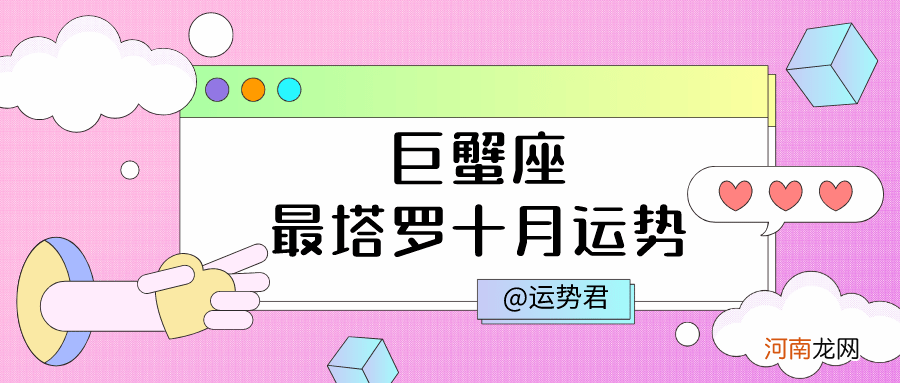 巨蟹座
最塔罗十月运势

@运势君

河南龙网